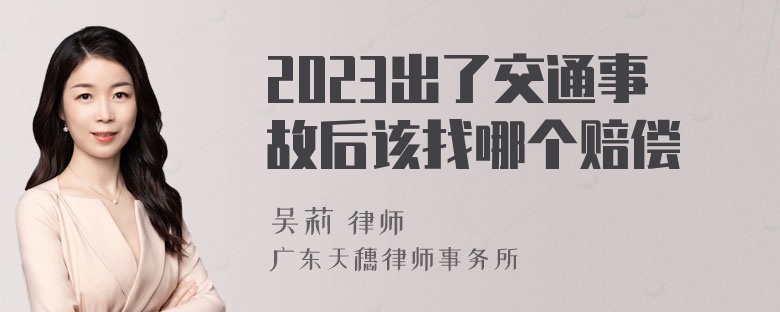 2023出了交通事故后该找哪个赔偿

吴莉 律师

广东天穗律师事务所